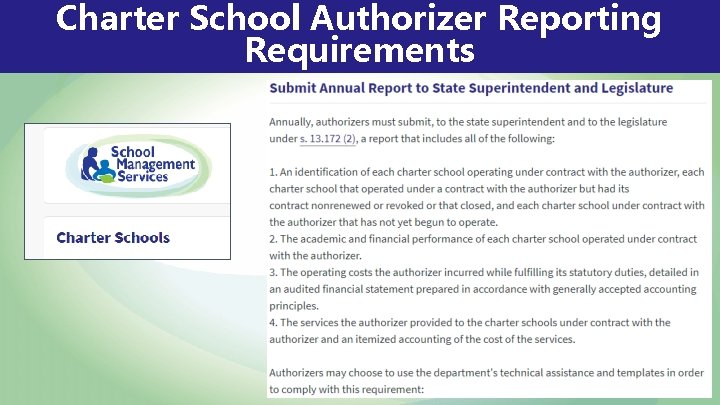 Charter School Authorizer Reporting Requirements

School Management Services

Charter Schools

Submit Annual Report to State Superintendent and Legislature

Annually, authorizers must submit, to the state superintendent and to the legislature under s. 13.172 (2), a report that includes all of the following:

1. An identification of each charter school operating under contract with the authorizer, each charter school that operated under a contract with the authorizer but had its contract nonrenewed or revoked or that closed, and each charter school under contract with the authorizer that has not yet begun to operate.
2. The academic and financial performance of each charter school operated under contract with the authorizer.
3. The operating costs the authorizer incurred while fulfilling its statutory duties, detailed in an audited financial statement prepared in accordance with generally accepted accounting principles.
4. The services the authorizer provided to the charter schools under contract with the authorizer and an itemized accounting of the cost of the services.

Authorizers may choose to use the department's technical assistance and templates in order to comply with this requirement: